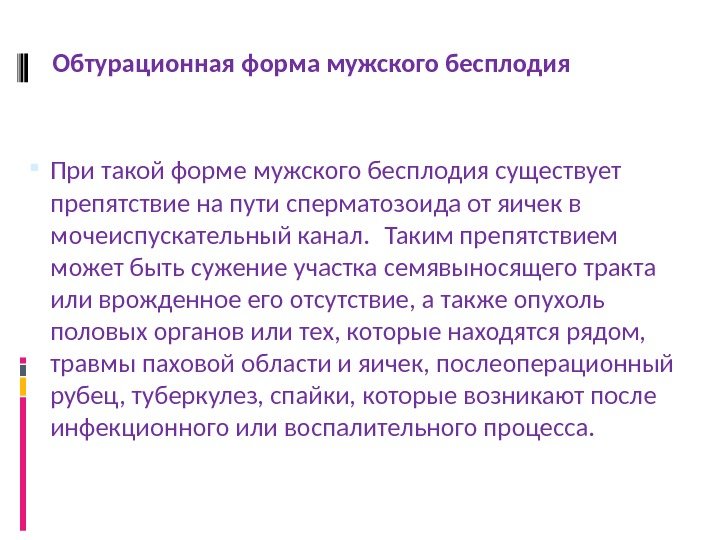 Обтурационная форма мужского бесплодия

• При такой форме мужского бесплодия существует препятствие на пути сперматозоида от яичек в мочеиспускательный канал. Таким препятствием может быть сужение участка семявыносящего тракта или врожденное его отсутствие, а также опухоль половых органов или тех, которые находятся рядом, травмы паховой области и яичек, послеоперационный рубец, туберкулез, спайки, которые возникают после инфекционного или воспалительного процесса.